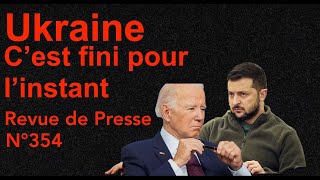 Ukraine
C’est fini pour l’instant

Revue de Presse
N°354